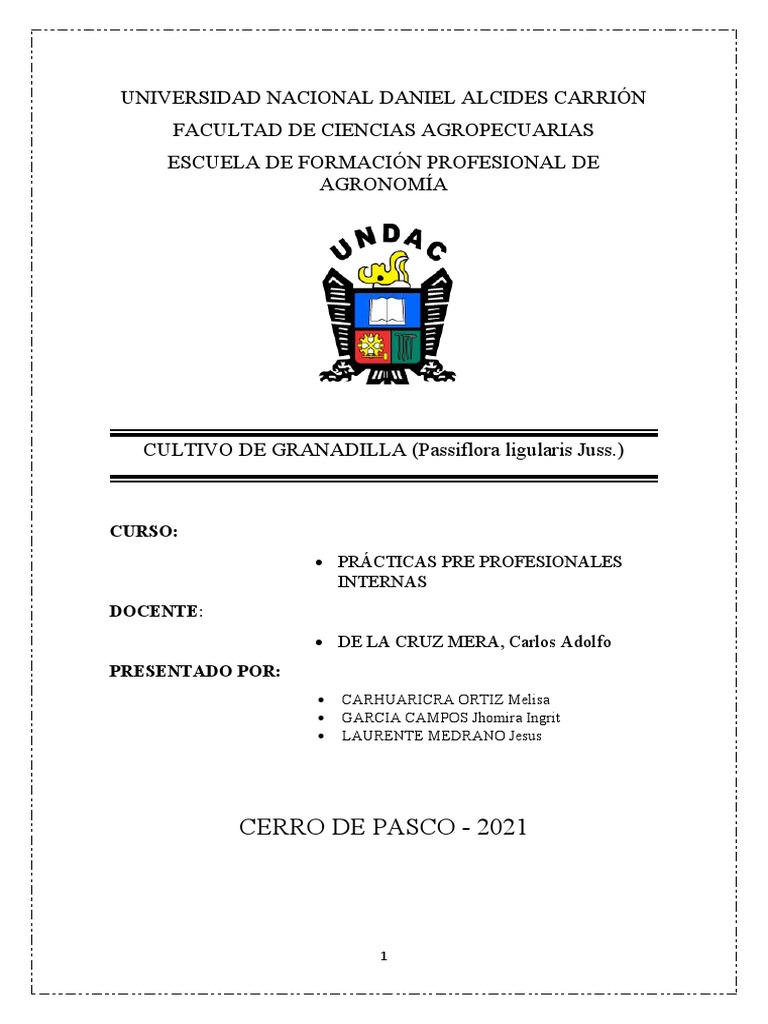 UNIVERSIDAD NACIONAL DANIEL ALCIDES CARRIÓN

FACULTAD DE CIENCIAS AGROPECUARIAS

ESCUELA DE FORMACIÓN PROFESIONAL DE AGRONOMÍA

UNDAC

CULTIVO DE GRANADILLA (Passiflora ligularis Juss.)

CURSO:

• PRÁCTICAS PRE PROFESIONALES INTERNAS

DOCENTE:

• DE LA CRUZ MERA, Carlos Adolfo

PRESENTADO POR:

• CARHUARICRA ORTIZ Melisa
• GARCIA CAMPOS Jhomira Ingrit
• LAURENTE MEDRANO Jesus

CERRO DE PASCO - 2021

1